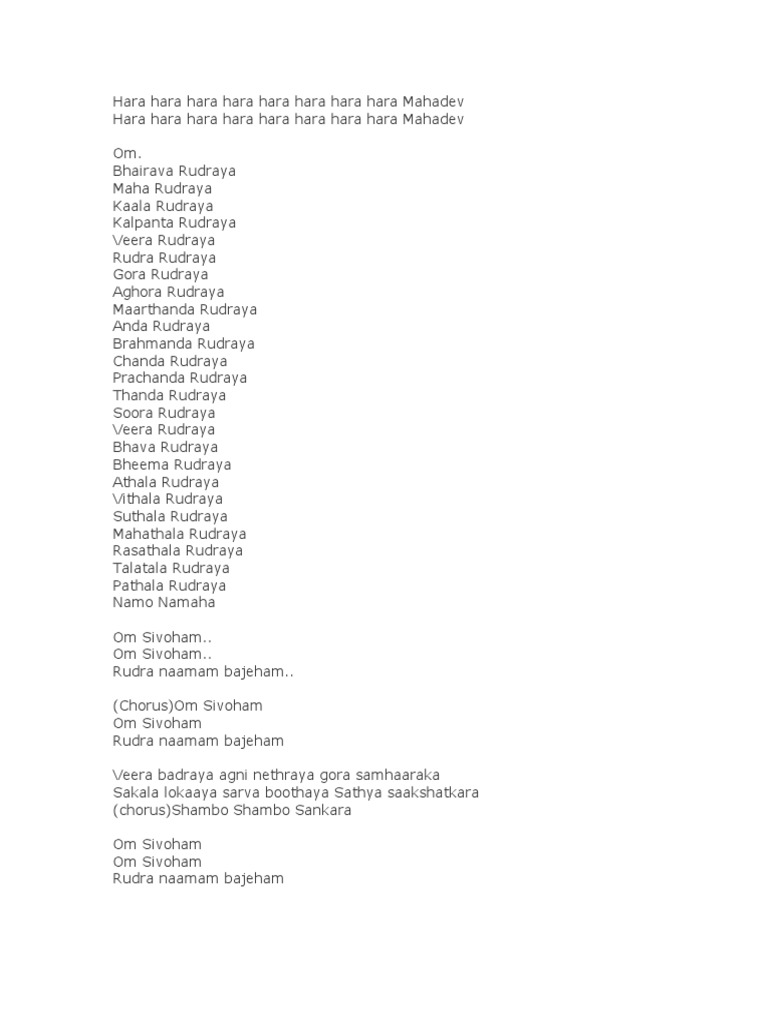 Hara hara hara hara hara hara hara hara Mahadev
Hara hara hara hara hara hara hara hara Mahadev

Om.
Bhairava Rudraya
Maha Rudraya
Kaala Rudraya
Kalpanta Rudraya
Veera Rudraya
Rudra Rudraya
Gora Rudraya
Aghora Rudraya
Maarthanda Rudraya
Anda Rudraya
Brahmanda Rudraya
Chanda Rudraya
Prachanda Rudraya
Thanda Rudraya
Soora Rudraya
Veera Rudraya
Bhava Rudraya
Bheema Rudraya
Athala Rudraya
Vithala Rudraya
Suthala Rudraya
Mahathala Rudraya
Rasathala Rudraya
Talatala Rudraya
Pathala Rudraya
Namo Namaha

Om Sivoham..
Om Sivoham..
Rudra naamam bajeham..

(Chorus)Om Sivoham
Om Sivoham
Rudra naamam bajeham

Veera badraya agni nethraya gora samhaaraka
Sakala lokaaya sarva boothaya Sathya saakshatkara
(chorus)Shambo Shambo Sankara

Om Sivoham
Om Sivoham
Rudra naamam bajeham